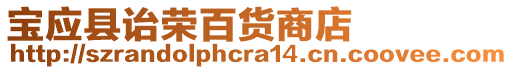 宝应县诒荣百货商店
http://szrandolphcra14.cn.coovee.com